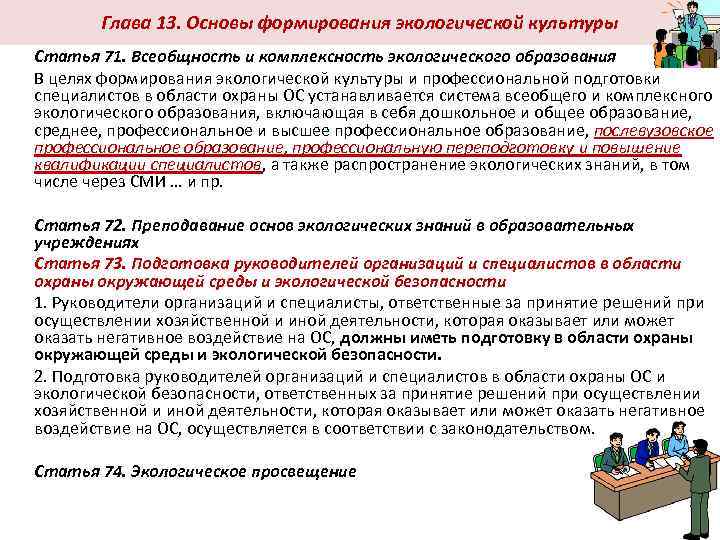 Глава 13. Основы формирования экологической культуры

Статья 71. Всеобщность и комплексность экологического образования

В целях формирования экологической культуры и профессиональной подготовки специалистов в области охраны ОС устанавливается система всеобщего и комплексного экологического образования, включающая в себя дошкольное и общее образование, среднее, профессиональное и высшее профессиональное образование, послевузовское профессиональное образование, профессиональную переподготовку и повышение квалификации специалистов, а также распространение экологических знаний, в том числе через СМИ … и пр.

Статья 72. Преподавание основ экологических знаний в образовательных учреждениях

Статья 73. Подготовка руководителей организаций и специалистов в области охраны окружающей среды и экологической безопасности

1. Руководители организаций и специалисты, ответственные за принятие решений при осуществлении хозяйственной и иной деятельности, которая оказывает или может оказать негативное воздействие на ОС, должны иметь подготовку в области охраны окружающей среды и экологической безопасности.

2. Подготовка руководителей организаций и специалистов в области охраны ОС и экологической безопасности, ответственных за принятие решений при осуществлении хозяйственной и иной деятельности, которая оказывает или может оказать негативное воздействие на ОС, осуществляется в соответствии с законодательством.

Статья 74. Экологическое просвещение